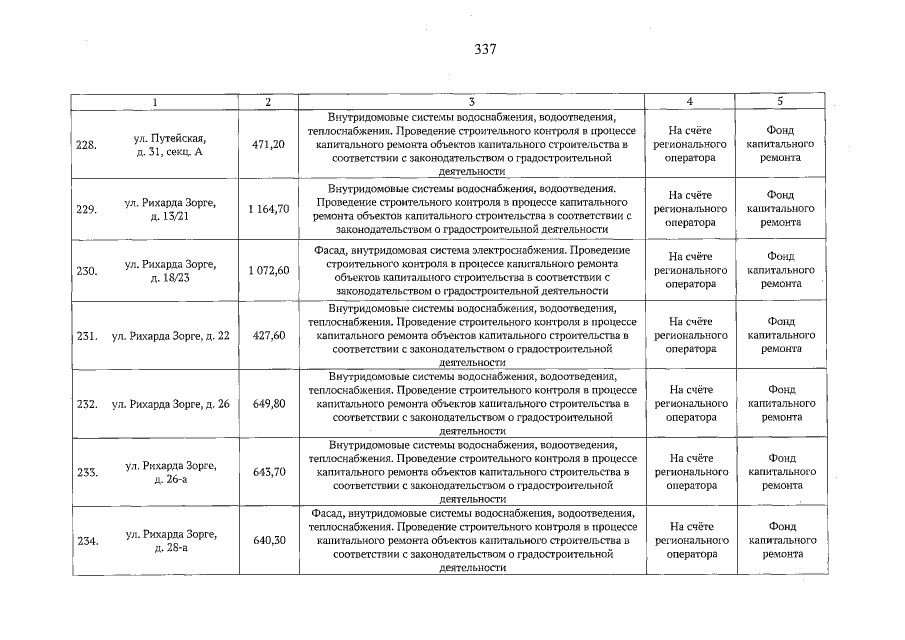 337

| 1 | 2 | 3 | 4 | 5 |
|---|---|---|---|---|
| 228. ул. Путейская, д. 31, секц. А | 471,20 | Внутридомовые системы водоснабжения, водоотведения, теплоснабжения. Проведение строительного контроля в процессе капитального ремонта объектов капитального строительства в соответствии с законодательством о градостроительной деятельности | На счёте регионального оператора | Фонд капитального ремонта |
| 229. ул. Рихарда Зорге, д. 13/21 | 1 164,70 | Внутридомовые системы водоснабжения, водоотведения. Проведение строительного контроля в процессе капитального ремонта объектов капитального строительства в соответствии с законодательством о градостроительной деятельности | На счёте регионального оператора | Фонд капитального ремонта |
| 230. ул. Рихарда Зорге, д. 18/23 | 1 072,60 | Фасад, внутридомовая система электроснабжения. Проведение строительного контроля в процессе капитального ремонта объектов капитального строительства в соответствии с законодательством о градостроительной деятельности | На счёте регионального оператора | Фонд капитального ремонта |
| 231. ул. Рихарда Зорге, д. 22 | 427,60 | Внутридомовые системы водоснабжения, водоотведения, теплоснабжения. Проведение строительного контроля в процессе капитального ремонта объектов капитального строительства в соответствии с законодательством о градостроительной деятельности | На счёте регионального оператора | Фонд капитального ремонта |
| 232. ул. Рихарда Зорге, д. 26 | 649,80 | Внутридомовые системы водоснабжения, водоотведения, теплоснабжения. Проведение строительного контроля в процессе капитального ремонта объектов капитального строительства в соответствии с законодательством о градостроительной деятельности | На счёте регионального оператора | Фонд капитального ремонта |
| 233. ул. Рихарда Зорге, д. 26-а | 643,70 | Внутридомовые системы водоснабжения, водоотведения, теплоснабжения. Проведение строительного контроля в процессе капитального ремонта объектов капитального строительства в соответствии с законодательством о градостроительной деятельности | На счёте регионального оператора | Фонд капитального ремонта |
| 234. ул. Рихарда Зорге, д. 28-а | 640,30 | Фасад, внутридомовые системы водоснабжения, водоотведения, теплоснабжения. Проведение строительного контроля в процессе капитального ремонта объектов капитального строительства в соответствии с законодательством о градостроительной деятельности | На счёте регионального оператора | Фонд капитального ремонта |